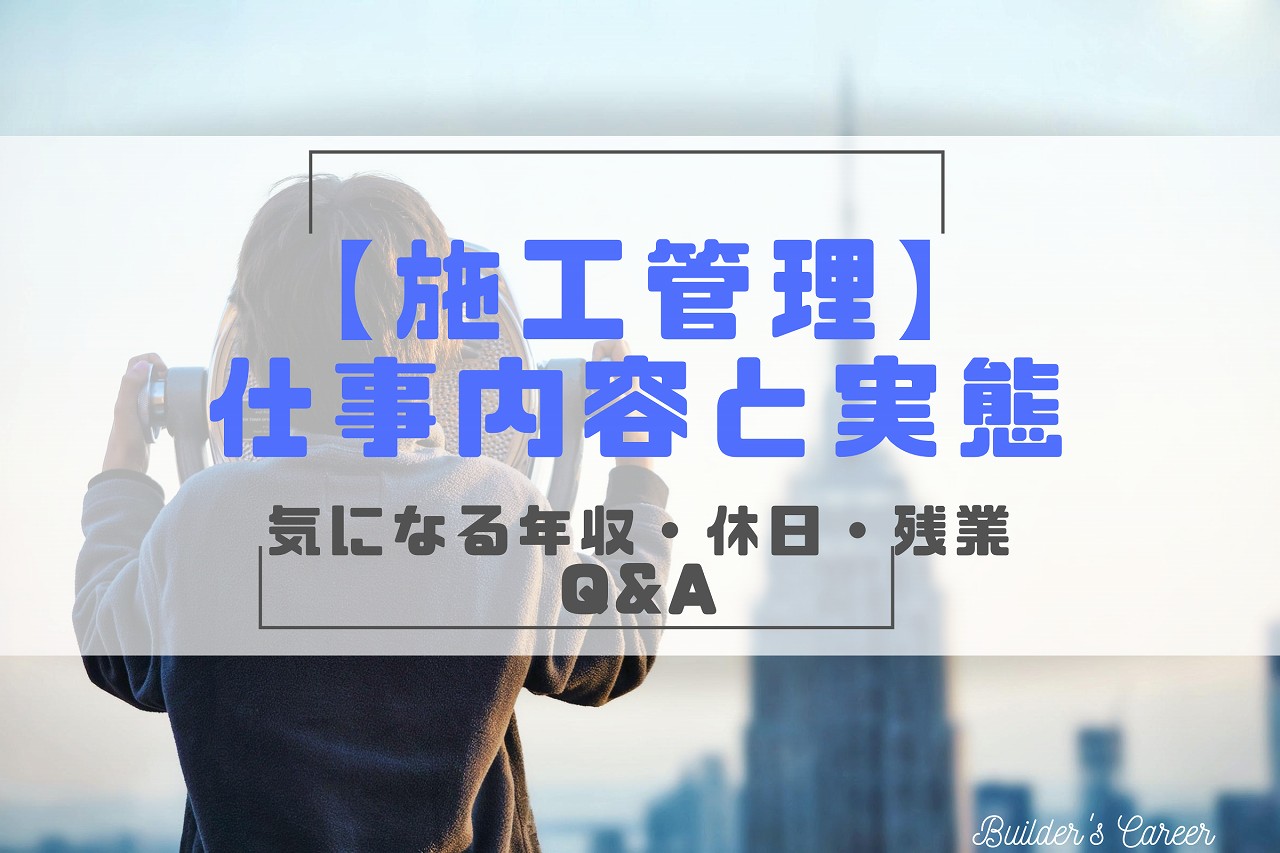 【施工管理】
仕事内容と実態

気になる年収・休日・残業
Q&A

Builder's Career